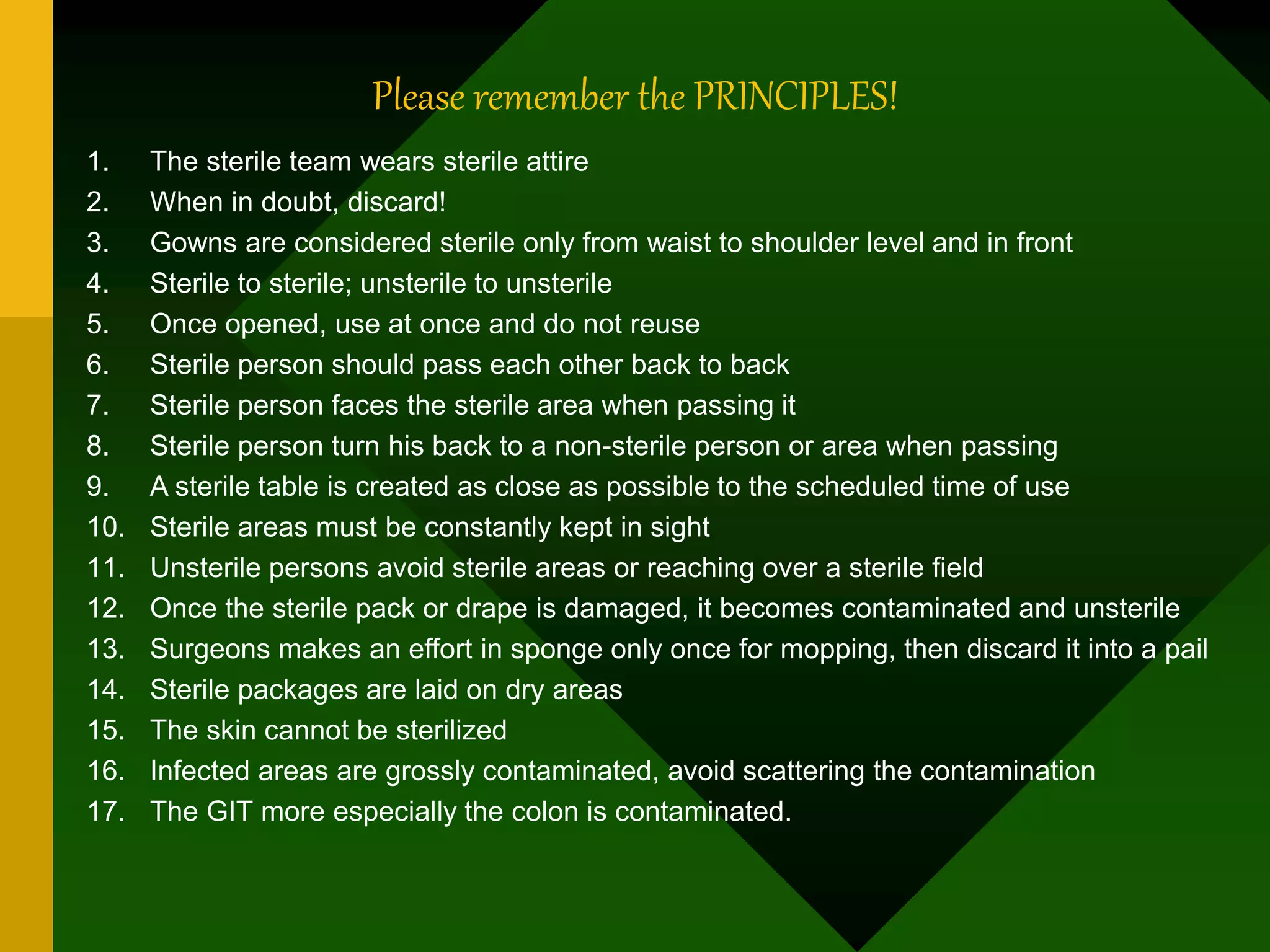 Please remember the PRINCIPLES!

1. The sterile team wears sterile attire
2. When in doubt, discard!
3. Gowns are considered sterile only from waist to shoulder level and in front
4. Sterile to sterile; unsterile to unsterile
5. Once opened, use at once and do not reuse
6. Sterile person should pass each other back to back
7. Sterile person faces the sterile area when passing it
8. Sterile person turn his back to a non-sterile person or area when passing
9. A sterile table is created as close as possible to the scheduled time of use
10. Sterile areas must be constantly kept in sight
11. Unsterile persons avoid sterile areas or reaching over a sterile field
12. Once the sterile pack or drape is damaged, it becomes contaminated and unsterile
13. Surgeons makes an effort in sponge only once for mopping, then discard it into a pail
14. Sterile packages are laid on dry areas
15. The skin cannot be sterilized
16. Infected areas are grossly contaminated, avoid scattering the contamination
17. The GIT more especially the colon is contaminated.